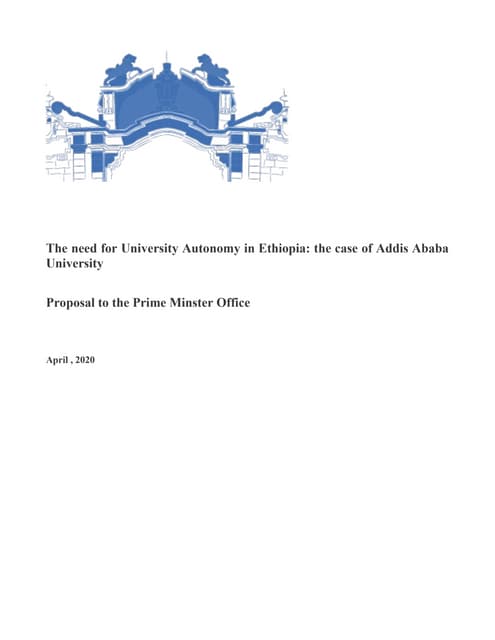 The need for University Autonomy in Ethiopia: the case of Addis Ababa University

Proposal to the Prime Minster Office

April , 2020